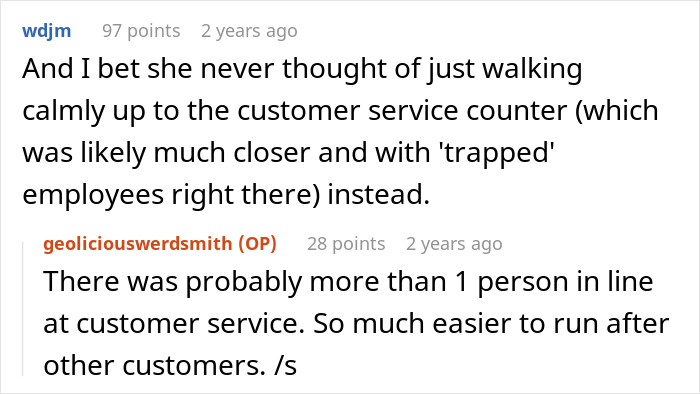 wdjm 97 points 2 years ago
And I bet she never thought of just walking calmly up to the customer service counter (which was likely much closer and with 'trapped' employees right there) instead.

geoliciouswerdsmith (OP) 28 points 2 years ago
There was probably more than 1 person in line at customer service. So much easier to run after other customers. /s